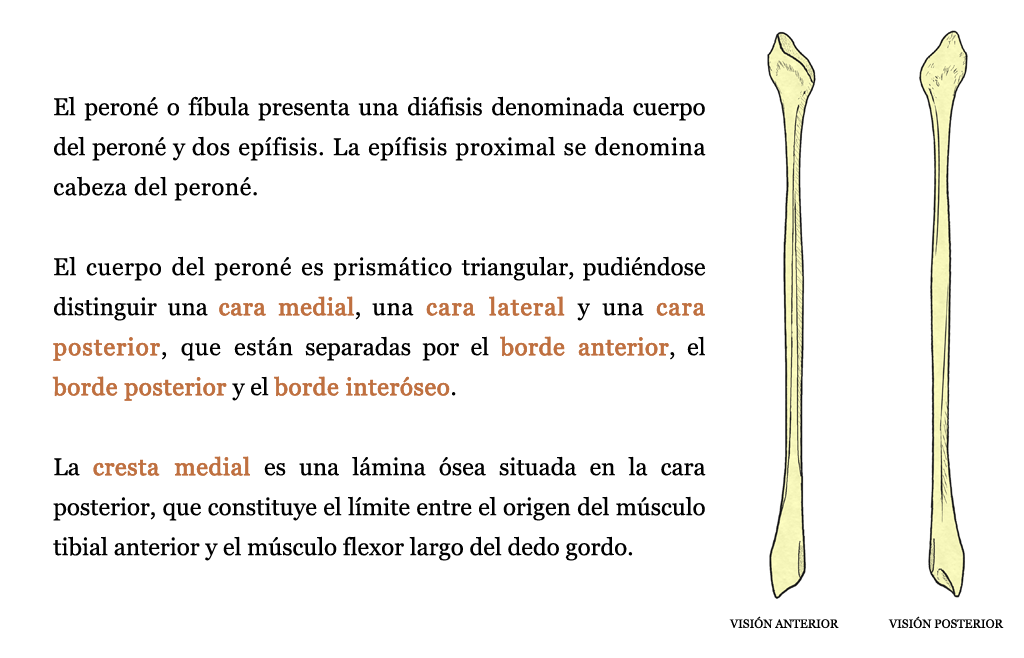 El peroné o fíbula presenta una diáfisis denominada cuerpo del peroné y dos epífisis. La epífisis proximal se denomina cabeza del peroné.

El cuerpo del peroné es prismático triangular, pudiéndose distinguir una cara medial, una cara lateral y una cara posterior, que están separadas por el borde anterior, el borde posterior y el borde interóseo.

La cresta medial es una lámina ósea situada en la cara posterior, que constituye el límite entre el origen del músculo tibial anterior y el músculo flexor largo del dedo gordo.

VISIÓN ANTERIOR

VISIÓN POSTERIOR